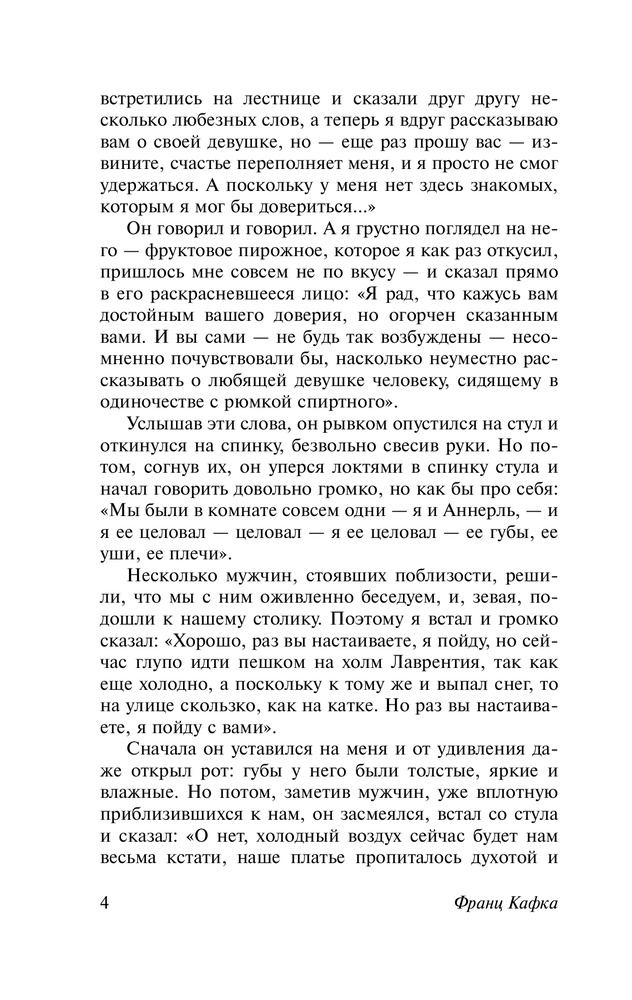 встретились на лестнице и сказали друг другу несколько любезных слов, а теперь я вдруг рассказываю вам о своей девушке, но — еще раз прошу вас — извините, счастье переполняет меня, и я просто не смог удержаться. А поскольку у меня нет здесь знакомых, которым я мог бы довериться...»

Он говорил и говорил. А я грустно поглядел на него — фруктовое пирожное, которое я как раз откусил, пришлось мне совсем не по вкусу — и сказал прямо в его раскрасневшееся лицо: «Я рад, что кажусь вам достойным вашего доверия, но огорчен сказанным вами. И вы сами — не будь так возбуждены — несомненно почувствовали бы, насколько неуместно рассказывать о любящей девушке человеку, сидящему в одиночестве с рюмкой спиртного».

Услышав эти слова, он рывком опустился на стул и откинулся на спинку, безвольно свесив руки. Но потом, согнув их, он уперся локтями в спинку стула и начал говорить довольно громко, но как бы про себя: «Мы были в комнате совсем одни — я и Аннерль, — и я ее целовал — целовал — я ее целовал — ее губы, ее уши, ее плечи».

Несколько мужчин, стоявших поблизости, решили, что мы с ним оживленно беседуем, и, зевая, подошли к нашему столику. Поэтому я встал и громко сказал: «Хорошо, раз вы настаиваете, я пойду, но сейчас глупо идти пешком на холм Лаврентия, так как еще холодно, а поскольку к тому же и выпал снег, то на улице скользко, как на катке. Но раз вы настаиваете, я пойду с вами».

Сначала он уставился на меня и от удивления даже открыл рот: губы у него были толстые, яркие и влажные. Но потом, заметив мужчин, уже вплотную приблизившихся к нам, он засмеялся, встал со стула и сказал: «О нет, холодный воздух сейчас будет нам весьма кстати, наше платье пропиталось духотой и

4 Франц Кафка